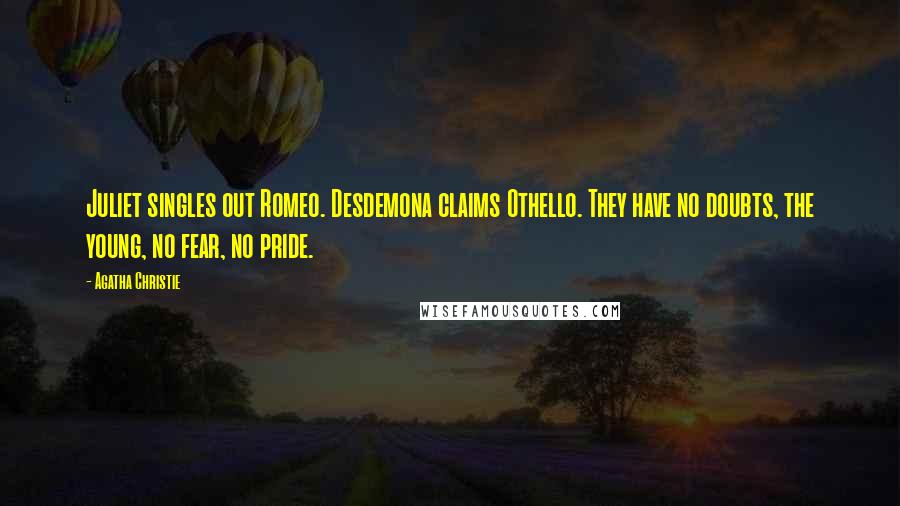 Juliet singles out Romeo. Desdemona claims Othello. They have no doubts, the young, no fear, no pride.

- Agatha Christie

WISEFAMOUSQUOTES.COM